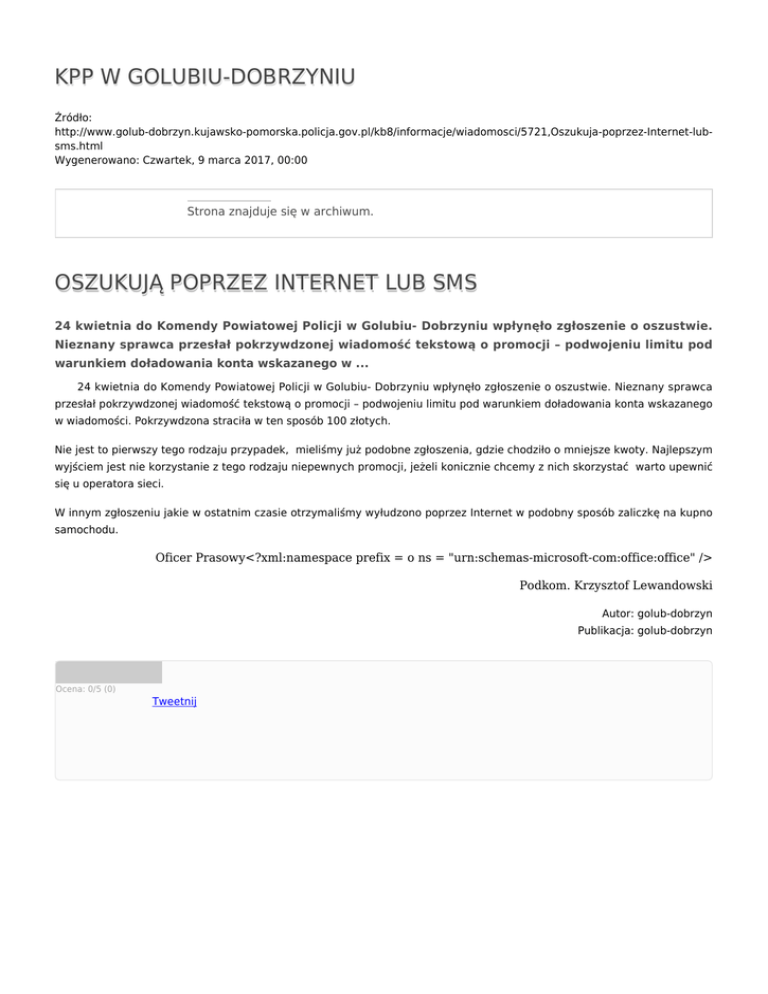 KPP W GOLUBIU-DOBRZYNIU

Źródło:
http://www.golub-dobrzyn.kujawsko-pomorska.policja.gov.pl/kb8/informacje/wiadomosci/5721,Oszukuja-poprzez-Internet-lub-sms.html
Wygenerowano: Czwartek, 9 marca 2017, 00:00

Strona znajduje się w archiwum.

OSZUKUJĄ POPRZEZ INTERNET LUB SMS

24 kwietnia do Komendy Powiatowej Policji w Golubiu- Dobrzyniu wpłynęło zgłoszenie o oszustwie. Nieznany sprawca przesłał pokrzywdzonej wiadomość tekstową o promocji – podwojeniu limitu pod warunkiem doładowania konta wskazanego w ...

24 kwietnia do Komendy Powiatowej Policji w Golubiu- Dobrzyniu wpłynęło zgłoszenie o oszustwie. Nieznany sprawca przesłał pokrzywdzonej wiadomość tekstową o promocji – podwojeniu limitu pod warunkiem doładowania konta wskazanego w wiadomości. Pokrzywdzona straciła w ten sposób 100 złotych.

Nie jest to pierwszy tego rodzaju przypadek, mieliśmy już podobne zgłoszenia, gdzie chodziło o mniejsze kwoty. Najlepszym wyjściem jest nie korzystanie z tego rodzaju niepewnych promocji, jeżeli konicznie chcemy z nich skorzystać warto upewnić się u operatora sieci.

W innym zgłoszeniu jakie w ostatnim czasie otrzymaliśmy wyłudzono poprzez Internet w podobny sposób zaliczkę na kupno samochodu.

Oficer Prasowy<?xml:namespace prefix = o ns = "urn:schemas-microsoft-com:office:office" />

Podkom. Krzysztof Lewandowski

Autor: golub-dobrzyn
Publikacja: golub-dobrzyn

Ocena: 0/5 (0)
Tweetnij